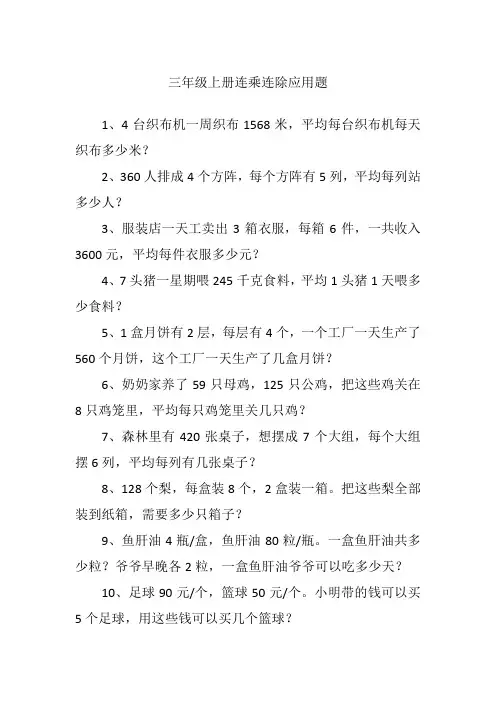 三年级上册连乘连除应用题

1、4 台织布机一周织布 1568 米，平均每台织布机每天织布多少米？

2、360 人排成 4 个方阵，每个方阵有 5 列，平均每列站多少人？

3、服装店一天工卖出 3 箱衣服，每箱 6 件，一共收入 3600 元，平均每件衣服多少元？

4、7 头猪一星期喂 245 千克食料，平均 1 头猪 1 天喂多少食料？

5、1 盒月饼有 2 层，每层有 4 个，一个工厂一天生产了 560 个月饼，这个工厂一天生产了几盒月饼？

6、奶奶家养了 59 只母鸡，125 只公鸡，把这些鸡关在 8 只鸡笼里，平均每只鸡笼里关几只鸡？

7、森林里有 420 张桌子，想摆成 7 个大组，每个大组摆 6 列，平均每列有几张桌子？

8、128 个梨，每盒装 8 个，2 盒装一箱。把这些梨全部装到纸箱，需要多少只箱子？

9、鱼肝油 4 瓶/盒，鱼肝油 80 粒/瓶。一盒鱼肝油共多少粒？爷爷早晚各 2 粒，一盒鱼肝油爷爷可以吃多少天？

10、足球 90 元/个，篮球 50 元/个。小明带的钱可以买 5 个足球，用这些钱可以买几个篮球？